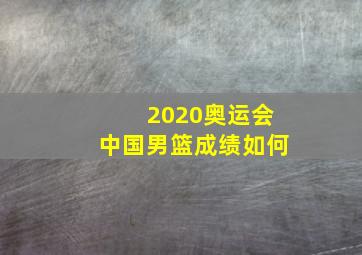 2020奥运会
中国男篮成绩如何